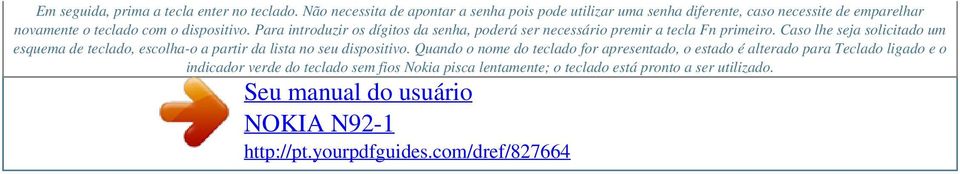 Em seguida, prima a tecla enter no teclado. Não necessita de apontar a senha pois pode utilizar uma senha diferente, caso necessite de emparelhar novamente o teclado com o dispositivo. Para introduzir os dígitos da senha, poderá ser necessário premir a tecla Fn primeiro. Caso lhe seja solicitado um esquema de teclado, escolha-o a partir da lista no seu dispositivo. Quando o nome do teclado for apresentado, o estado é alterado para Teclado ligado e o indicador verde do teclado sem fios Nokia pisca lentamente; o teclado está pronto a ser utilizado.

Seu manual do usuário
NOKIA N92-1
http://pt.yourpdfguides.com/dref/827664